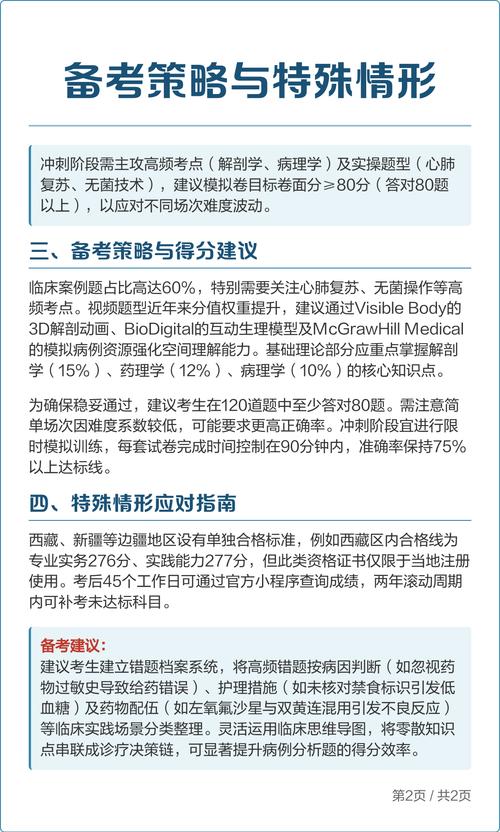 备考策略与特殊情形

冲刺阶段需主攻高频考点（解剖学、病理学）及实操题型（心肺复苏、无菌技术），建议模拟卷目标卷面分≥80分（答对80题以上），以应对不同场次难度波动。

三、备考策略与得分建议

临床案例题占比高达60%，特别需要关注心肺复苏、无菌操作等高频考点。视频题型近年来分值权重提升，建议通过Visible Body的3D解剖动画、BioDigital的互动生理模型及McGrawHill Medical的模拟病例资源强化空间理解能力。基础理论部分应重点掌握解剖学（15%）、药理学（12%）、病理学（10%）的核心知识点。

为确保稳妥通过，建议考生在120道题中至少答对80题。需注意简单场次因难度系数较低，可能要求更高正确率。冲刺阶段宜进行限时模拟训练，每套试卷完成时间控制在90分钟内，准确率保持75%以上达标线。

四、特殊情形应对指南

西藏、新疆等边疆地区设有单独合格标准，例如西藏区内合格线为专业实务276分、实践能力277分，但此类资格证书仅限于当地注册使用。考后45个工作日可通过官方小程序查询成绩，两年滚动周期内可补考未达标科目。

备考建议：
建议考生建立错题档案系统，将高频错题按病因判断（如忽视药物过敏史导致给药错误）、护理措施（如未核对禁食标识引发低血糖）及药物配伍（如左氧氟沙星与双黄连混用引发不良反应）等临床实践场景分类整理。灵活运用临床思维导图，将零散知识点串联成诊疗决策链，可显著提升病例分析题的得分效率。

第2页 / 共2页